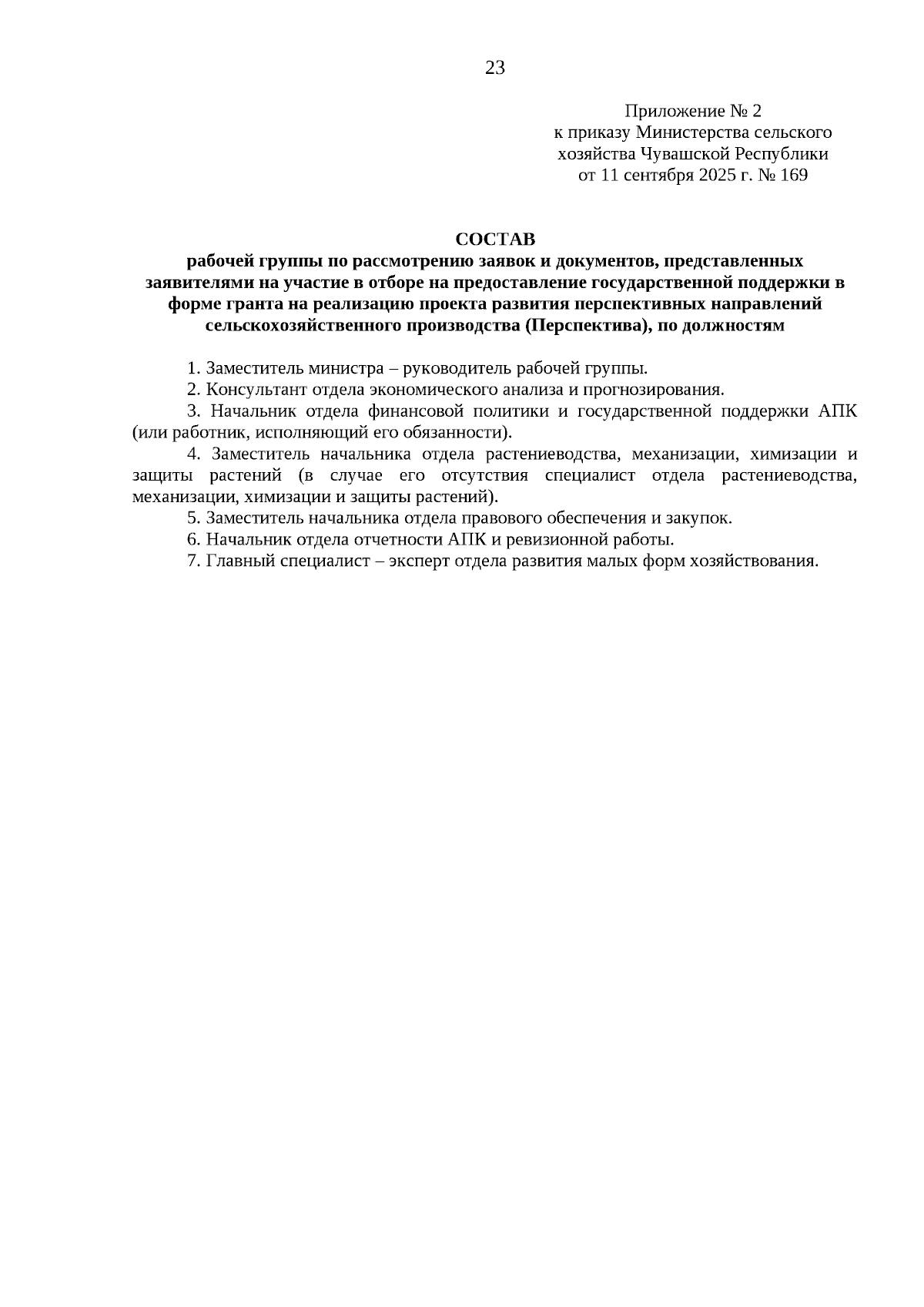 23

Приложение № 2
к приказу Министерства сельского хозяйства Чувашской Республики
от 11 сентября 2025 г. № 169

СОСТАВ
рабочей группы по рассмотрению заявок и документов, представленных заявителями на участие в отборе на предоставление государственной поддержки в форме гранта на реализацию проекта развития перспективных направлений сельскохозяйственного производства (Перспектива), по должностям

1. Заместитель министра – руководитель рабочей группы.
2. Консультант отдела экономического анализа и прогнозирования.
3. Начальник отдела финансовой политики и государственной поддержки АПК (или работник, исполняющий его обязанности).
4. Заместитель начальника отдела растениеводства, механизации, химизации и защиты растений (в случае его отсутствия специалист отдела растениеводства, механизации, химизации и защиты растений).
5. Заместитель начальника отдела правового обеспечения и закупок.
6. Начальник отдела отчетности АПК и ревизионной работы.
7. Главный специалист – эксперт отдела развития малых форм хозяйствования.